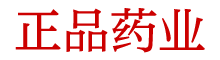 正品药业